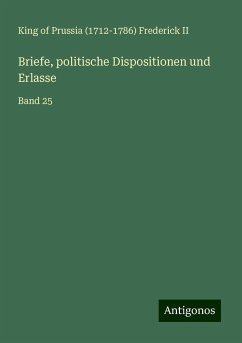 King of Prussia (1712-1786) Frederick II

Briefe, politische Dispositionen und Erlasse

Band 25

Antigonos